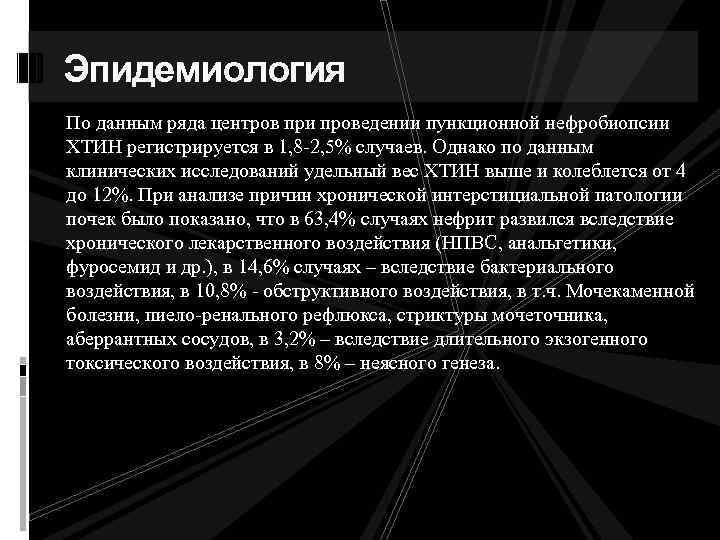 Эпидемиология

По данным ряда центров при проведении пункционной нефробиопсии ХТИН регистрируется в 1,8-2,5% случаев. Однако по данным клинических исследований удельный вес ХТИН выше и колеблется от 4 до 12%. При анализе причин хронической интерстициальной патологии почек было показано, что в 63,4% случаях нефрит развился вследствие хронического лекарственного воздействия (НПВС, анальгетики, фуросемид и др.), в 14,6% случаях – вследствие бактериального воздействия, в 10,8% - обструктивного воздействия, в т.ч. Мочекаменной болезни, пиело-ренального рефлюкса, стриктуры мочеточника, аберрантных сосудов, в 3,2% – вследствие длительного экзогенного токсического воздействия, в 8% – неясного генеза.